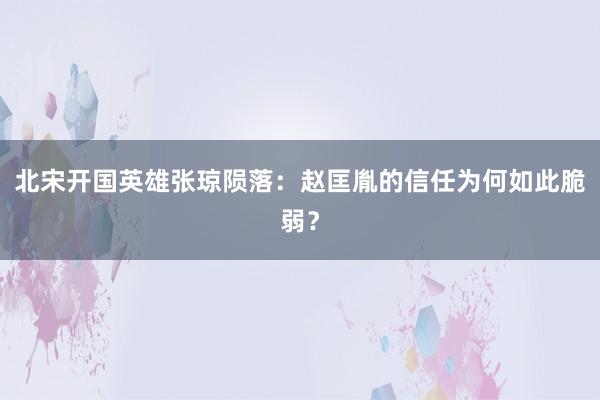 北宋开国英雄张琼陨落：赵匡胤的信任为何如此脆弱？